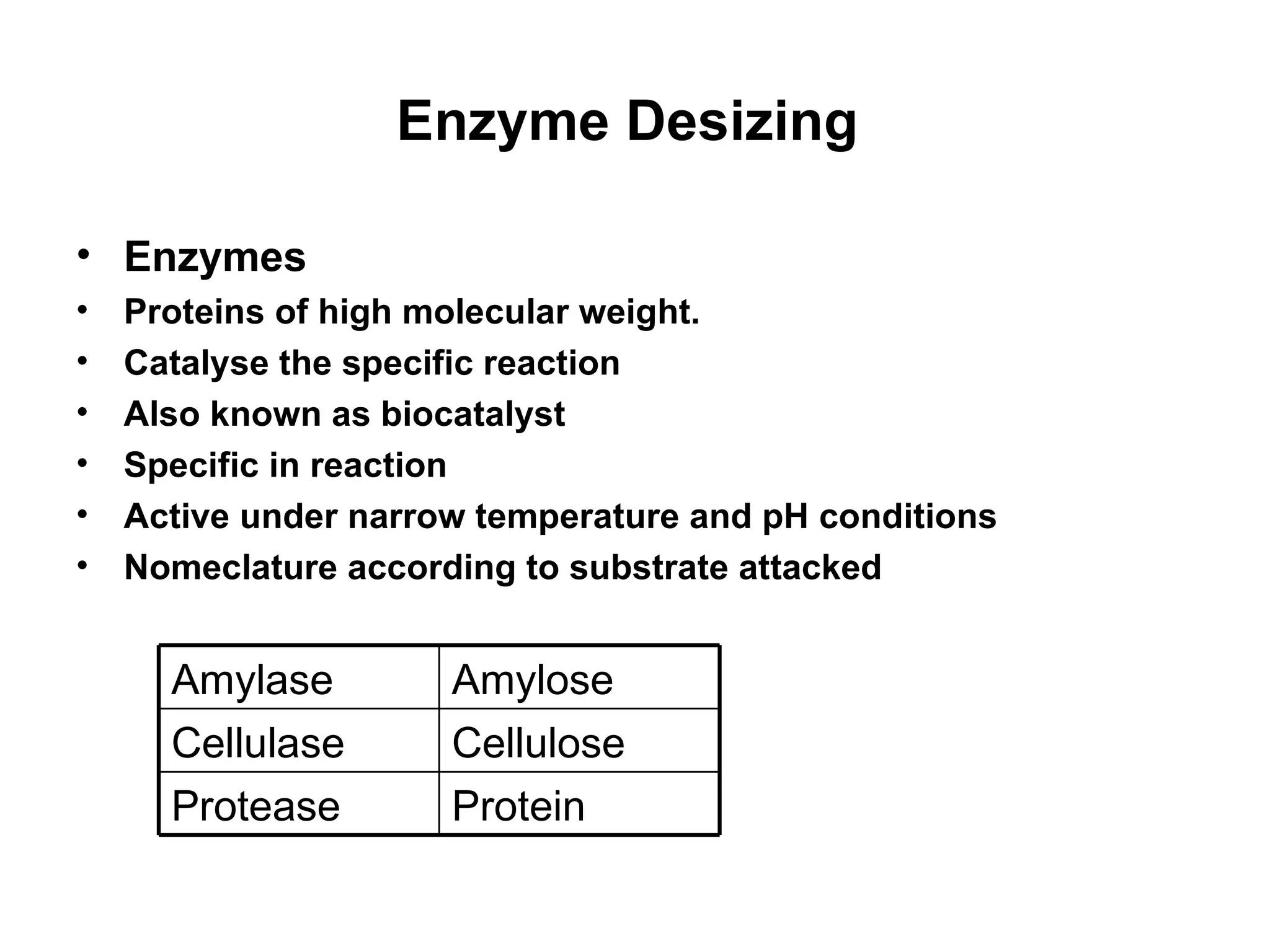 Enzyme Desizing

• Enzymes
• Proteins of high molecular weight.
• Catalyse the specific reaction
• Also known as biocatalyst
• Specific in reaction
• Active under narrow temperature and pH conditions
• Nomeclature according to substrate attacked

| Amylase | Amylose |
|---|---|
| Cellulase | Cellulose |
| Protease | Protein |